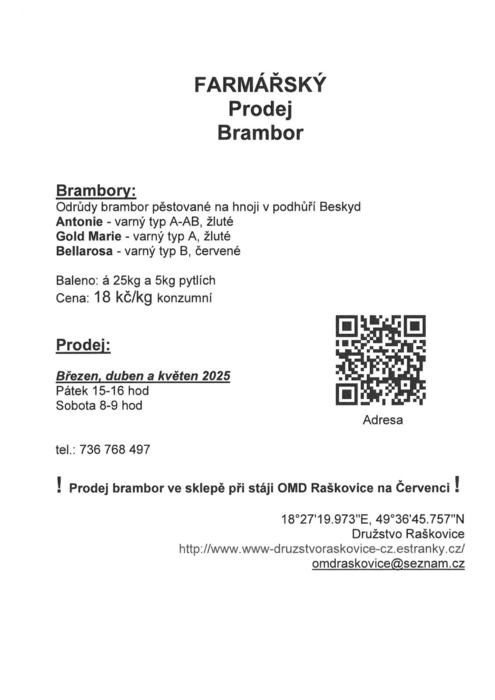 FARMÁŘSKÝ
Prodej
Brambor

Brambory:
Odrůdy brambor pěstované na hnoji v podhůří Beskyd
Antonie - varný typ A-AB, žluté
Gold Marie - varný typ A, žluté
Bellarosa - varný typ B, červené

Baleno: á 25kg a 5kg pytlích
Cena: 18 kč/kg konzumní

Prodej:

Březen, duben a květen 2025
Pátek 15-16 hod
Sobota 8-9 hod

Adresa

tel.: 736 768 497

! Prodej brambor ve sklepě při stáji OMD Raškovice na Červenci !

18°27'19.973"E, 49°36'45.757"N
Družstvo Raškovice
http://www.www-druzstvoraskovice-cz.estranky.cz/
omdraskovice@seznam.cz